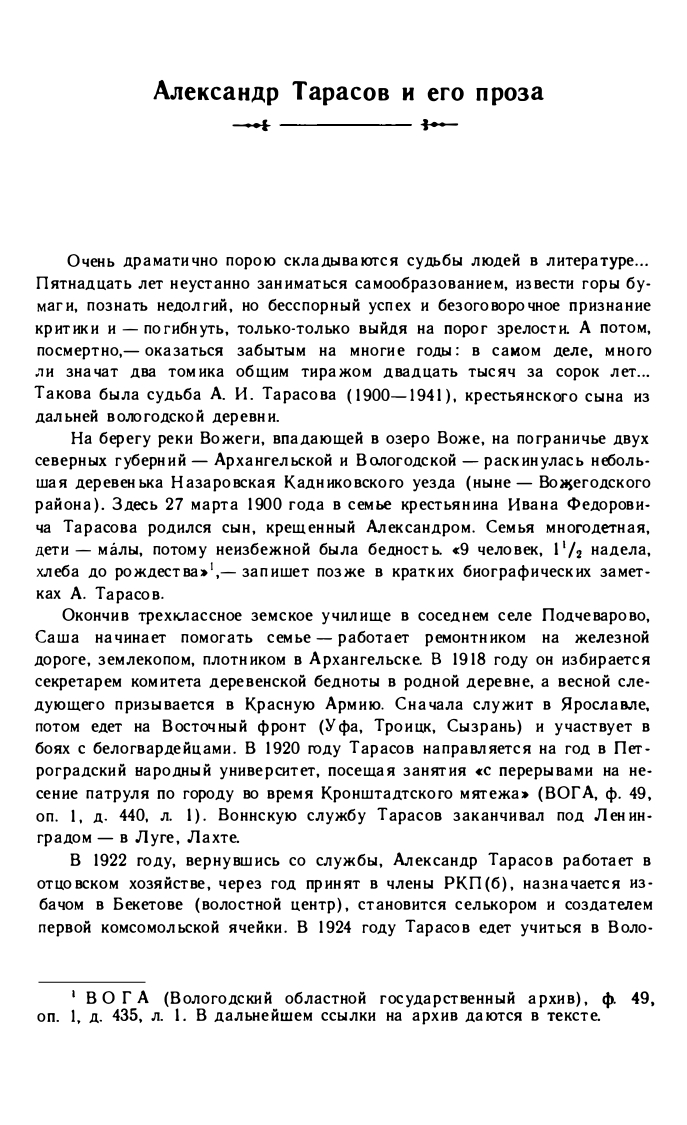 Александр Тарасов и его проза

Очень драматично порою складываются судьбы людей в литературе... Пятнадцать лет неустанно заниматься самообразованием, извести горы бумаги, познать недолгий, но бесспорный успех и безоговорочное признание критики и — погибнуть, только-только выйдя на порог зрелости. А потом, посмертно,— оказаться забытым на многие годы: в самом деле, много ли значат два томика общим тиражом двадцать тысяч за сорок лет... Такова была судьба А. И. Тарасова (1900—1941), крестьянского сына из дальней вологодской деревни.

На берегу реки Вожеги, впадающей в озеро Воже, на пограничье двух северных губерний — Архангельской и Вологодской — раскинулась небольшая деревенька Назаровская Кадниковского уезда (ныне — Вожегодского района). Здесь 27 марта 1900 года в семье крестьянина Ивана Федоровича Тарасова родился сын, крещенный Александром. Семья многодетная, дети — ма́лы, потому неизбежной была бедность. «9 человек, $1^1/_2$ надела, хлеба до рождества»$^1$,— запишет позже в кратких биографических заметках А. Тарасов.

Окончив трехклассное земское училище в соседнем селе Подчеварово, Саша начинает помогать семье — работает ремонтником на железной дороге, землекопом, плотником в Архангельске. В 1918 году он избирается секретарем комитета деревенской бедноты в родной деревне, а весной следующего призывается в Красную Армию. Сначала служит в Ярославле, потом едет на Восточный фронт (Уфа, Троицк, Сызрань) и участвует в боях с белогвардейцами. В 1920 году Тарасов направляется на год в Петроградский народный университет, посещая занятия «с перерывами на несение патруля по городу во время Кронштадтского мятежа» (ВОГА, ф. 49, оп. 1, д. 440, л. 1). Воинскую службу Тарасов заканчивал под Ленинградом — в Луге, Лахте.

В 1922 году, вернувшись со службы, Александр Тарасов работает в отцовском хозяйстве, через год принят в члены РКП(б), назначается избачом в Бекетове (волостной центр), становится селькором и создателем первой комсомольской ячейки. В 1924 году Тарасов едет учиться в Воло-

$^1$ ВОГА (Вологодский областной государственный архив), ф. 49, оп. 1, д. 435, л. 1. В дальнейшем ссылки на архив даются в тексте.